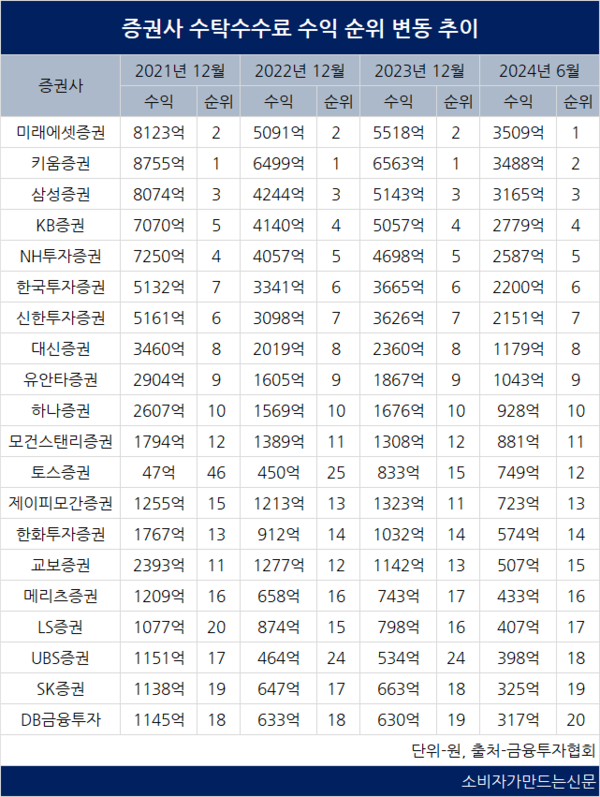 증권사 수탁수수료 수익 순위 변동 추이

| 증권사 | 2021년 12월 수익 | 2021년 12월 순위 | 2022년 12월 수익 | 2022년 12월 순위 | 2023년 12월 수익 | 2023년 12월 순위 | 2024년 6월 수익 | 2024년 6월 순위 |
|---|---|---|---|---|---|---|---|---|
| 미래에셋증권 | 8123억 | 2 | 5091억 | 2 | 5518억 | 2 | 3509억 | 1 |
| 키움증권 | 8755억 | 1 | 6499억 | 1 | 6563억 | 1 | 3488억 | 2 |
| 삼성증권 | 8074억 | 3 | 4244억 | 3 | 5143억 | 3 | 3165억 | 3 |
| KB증권 | 7070억 | 5 | 4140억 | 4 | 5057억 | 4 | 2779억 | 4 |
| NH투자증권 | 7250억 | 4 | 4057억 | 5 | 4698억 | 5 | 2587억 | 5 |
| 한국투자증권 | 5132억 | 7 | 3341억 | 6 | 3665억 | 6 | 2200억 | 6 |
| 신한투자증권 | 5161억 | 6 | 3098억 | 7 | 3626억 | 7 | 2151억 | 7 |
| 대신증권 | 3460억 | 8 | 2019억 | 8 | 2360억 | 8 | 1179억 | 8 |
| 유안타증권 | 2904억 | 9 | 1605억 | 9 | 1867억 | 9 | 1043억 | 9 |
| 하나증권 | 2607억 | 10 | 1569억 | 10 | 1676억 | 10 | 928억 | 10 |
| 모건스탠리증권 | 1794억 | 12 | 1389억 | 11 | 1308억 | 12 | 881억 | 11 |
| 토스증권 | 47억 | 46 | 450억 | 25 | 833억 | 15 | 749억 | 12 |
| 제이피모간증권 | 1255억 | 15 | 1213억 | 13 | 1323억 | 11 | 723억 | 13 |
| 한화투자증권 | 1767억 | 13 | 912억 | 14 | 1032억 | 14 | 574억 | 14 |
| 교보증권 | 2393억 | 11 | 1277억 | 12 | 1142억 | 13 | 507억 | 15 |
| 메리츠증권 | 1209억 | 16 | 658억 | 16 | 743억 | 17 | 433억 | 16 |
| LS증권 | 1077억 | 20 | 874억 | 15 | 798억 | 16 | 407억 | 17 |
| UBS증권 | 1151억 | 17 | 464억 | 24 | 534억 | 24 | 398억 | 18 |
| SK증권 | 1138억 | 19 | 647억 | 17 | 663억 | 18 | 325억 | 19 |
| DB금융투자 | 1145억 | 18 | 633억 | 18 | 630억 | 19 | 317억 | 20 |

단위-원, 출처-금융투자협회

소비자가만드는신문